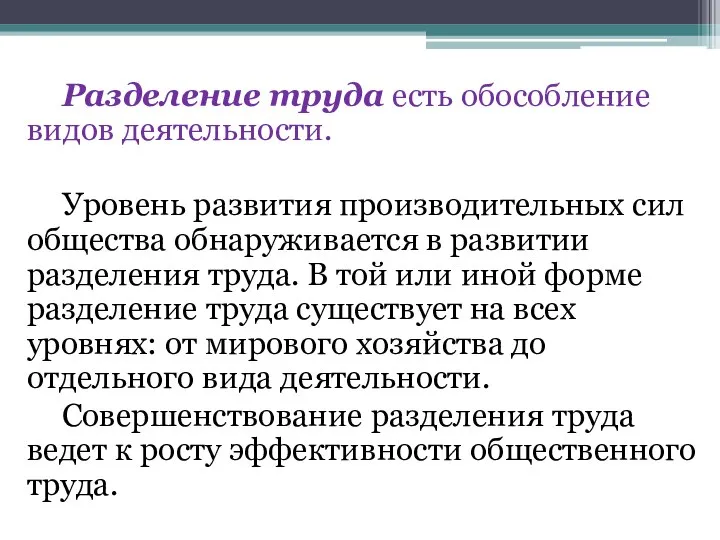 Разделение труда есть обособление видов деятельности.

Уровень развития производительных сил общества обнаруживается в развитии разделения труда. В той или иной форме разделение труда существует на всех уровнях: от мирового хозяйства до отдельного вида деятельности.

Совершенствование разделения труда ведет к росту эффективности общественного труда.